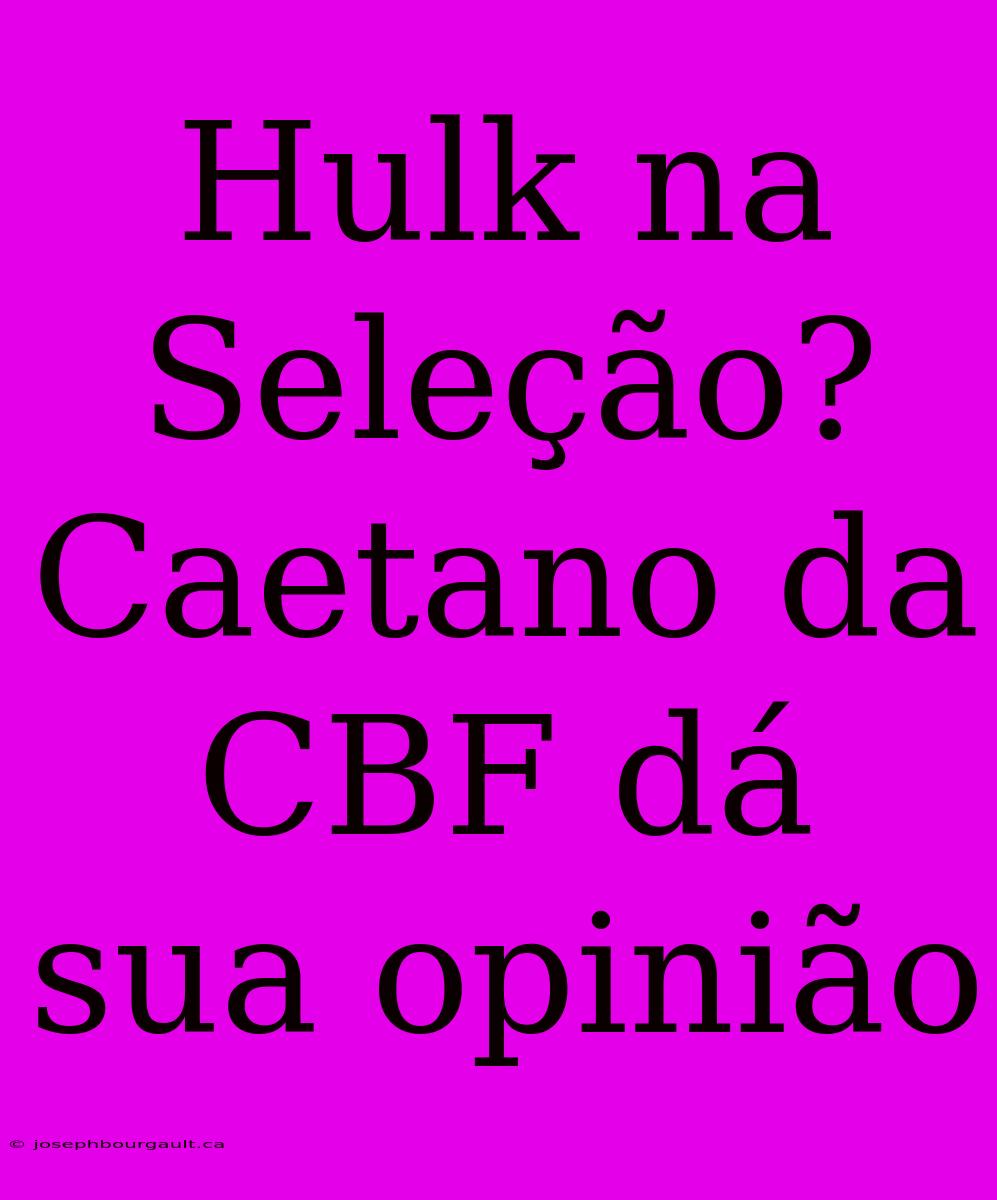 Hulk na Seleção? Caetano da CBF dá sua opinião

© josephbourgault.ca